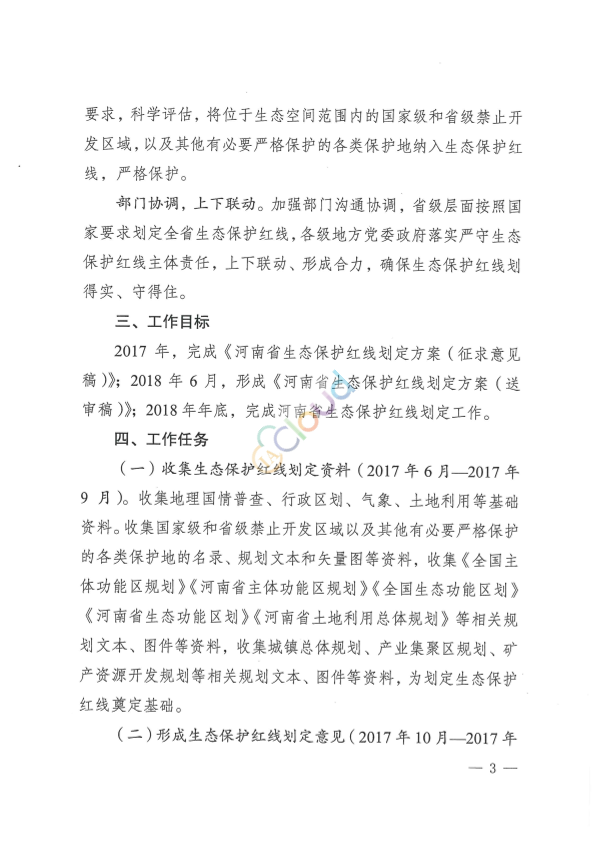 要求，科学评估，将位于生态空间范围内的国家级和省级禁止开发区域，以及其他有必要严格保护的各类保护地纳入生态保护红线，严格保护。

部门协调，上下联动。加强部门沟通协调，省级层面按照国家要求划定全省生态保护红线，各级地方党委政府落实严守生态保护红线主体责任，上下联动、形成合力，确保生态保护红线划得实、守得住。

三、工作目标

2017 年，完成《河南省生态保护红线划定方案（征求意见稿）》；2018 年 6 月，形成《河南省生态保护红线划定方案（送审稿）》；2018 年年底，完成河南省生态保护红线划定工作。

四、工作任务

（一）收集生态保护红线划定资料（2017 年 6 月—2017 年 9 月）。收集地理国情普查、行政区划、气象、土地利用等基础资料。收集国家级和省级禁止开发区域以及其他有必要严格保护的各类保护地的名录、规划文本和矢量图等资料，收集《全国主体功能区规划》《河南省主体功能区规划》《全国生态功能区划》《河南省生态功能区划》《河南省土地利用总体规划》等相关规划文本、图件等资料，收集城镇总体规划、产业集聚区规划、矿产资源开发规划等相关规划文本、图件等资料，为划定生态保护红线奠定基础。

（二）形成生态保护红线划定意见（2017 年 10 月—2017 年

— 3 —